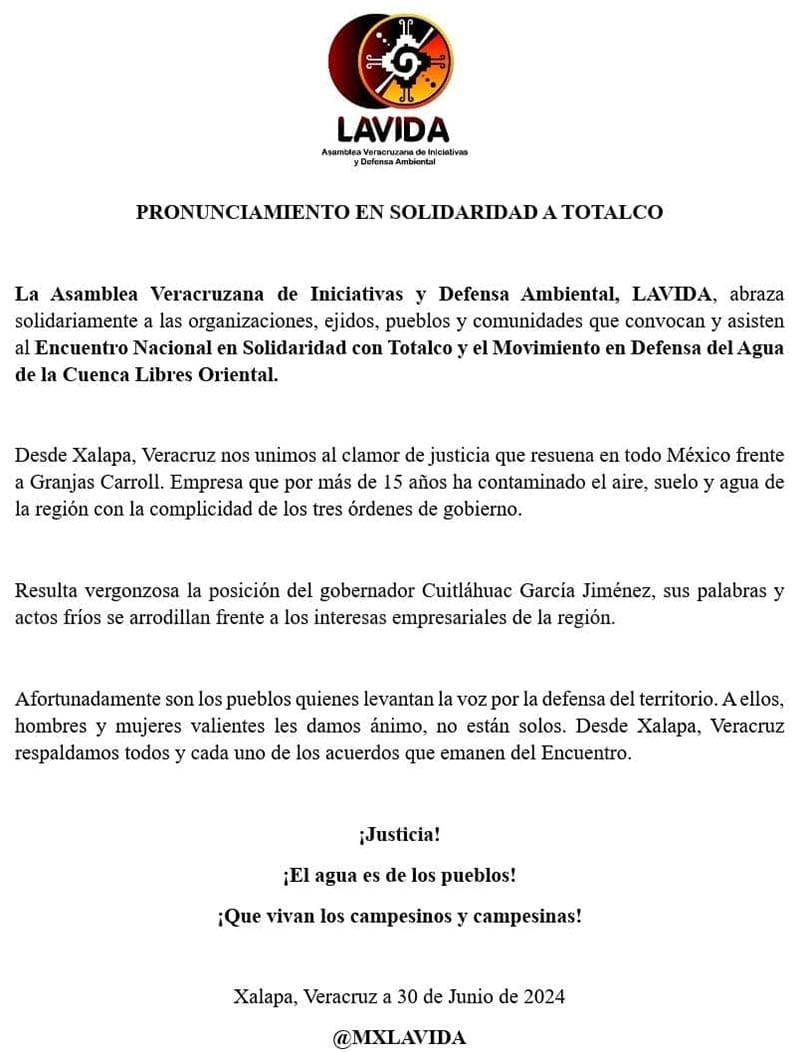 LAVIDA
Asamblea Veracruzana de Iniciativas y Defensa Ambiental

PRONUNCIAMIENTO EN SOLIDARIDAD A TOTALCO

La Asamblea Veracruzana de Iniciativas y Defensa Ambiental, LAVIDA, abraza solidariamente a las organizaciones, ejidos, pueblos y comunidades que convocan y asisten al Encuentro Nacional en Solidaridad con Totalco y el Movimiento en Defensa del Agua de la Cuenca Libres Oriental.

Desde Xalapa, Veracruz nos unimos al clamor de justicia que resuena en todo México frente a Granjas Carroll. Empresa que por más de 15 años ha contaminado el aire, suelo y agua de la región con la complicidad de los tres órdenes de gobierno.

Resulta vergonzosa la posición del gobernador Cuitláhuac García Jiménez, sus palabras y actos fríos se arrodillan frente a los interesas empresariales de la región.

Afortunadamente son los pueblos quienes levantan la voz por la defensa del territorio. A ellos, hombres y mujeres valientes les damos ánimo, no están solos. Desde Xalapa, Veracruz respaldamos todos y cada uno de los acuerdos que emanen del Encuentro.

¡Justicia!

¡El agua es de los pueblos!

¡Que vivan los campesinos y campesinas!

Xalapa, Veracruz a 30 de Junio de 2024

@MXLAVIDA